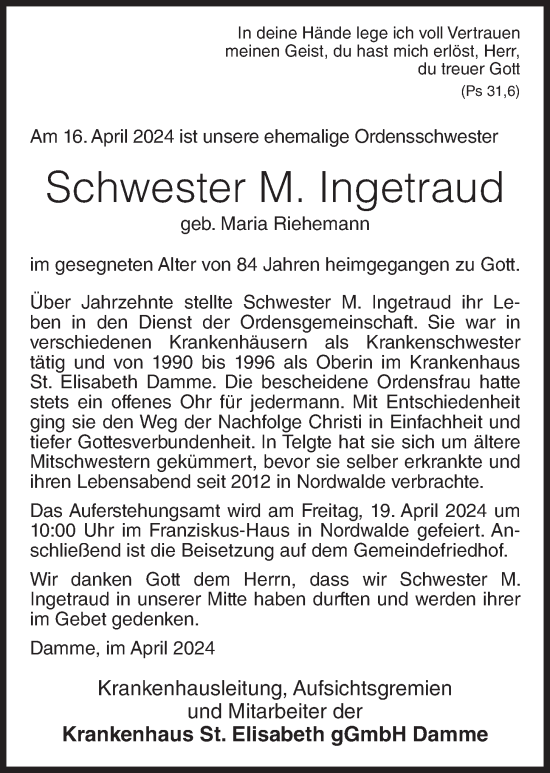 In deine Hände lege ich voll Vertrauen meinen Geist, du hast mich erlöst, Herr, du treuer Gott
(Ps 31,6)

Am 16. April 2024 ist unsere ehemalige Ordensschwester

Schwester M. Ingetraud
geb. Maria Riehemann

im gesegneten Alter von 84 Jahren heimgegangen zu Gott.

Über Jahrzehnte stellte Schwester M. Ingetraud ihr Leben in den Dienst der Ordensgemeinschaft. Sie war in verschiedenen Krankenhäusern als Krankenschwester tätig und von 1990 bis 1996 als Oberin im Krankenhaus St. Elisabeth Damme. Die bescheidene Ordensfrau hatte stets ein offenes Ohr für jedermann. Mit Entschiedenheit ging sie den Weg der Nachfolge Christi in Einfachheit und tiefer Gottesverbundenheit. In Telgte hat sie sich um ältere Mitschwestern gekümmert, bevor sie selber erkrankte und ihren Lebensabend seit 2012 in Nordwalde verbrachte.

Das Auferstehungsamt wird am Freitag, 19. April 2024 um 10:00 Uhr im Franziskus-Haus in Nordwalde gefeiert. Anschließend ist die Beisetzung auf dem Gemeindefriedhof.

Wir danken Gott dem Herrn, dass wir Schwester M. Ingetraud in unserer Mitte haben durften und werden ihrer im Gebet gedenken.

Damme, im April 2024

Krankenhausleitung, Aufsichtsgremien und Mitarbeiter der
Krankenhaus St. Elisabeth gGmbH Damme